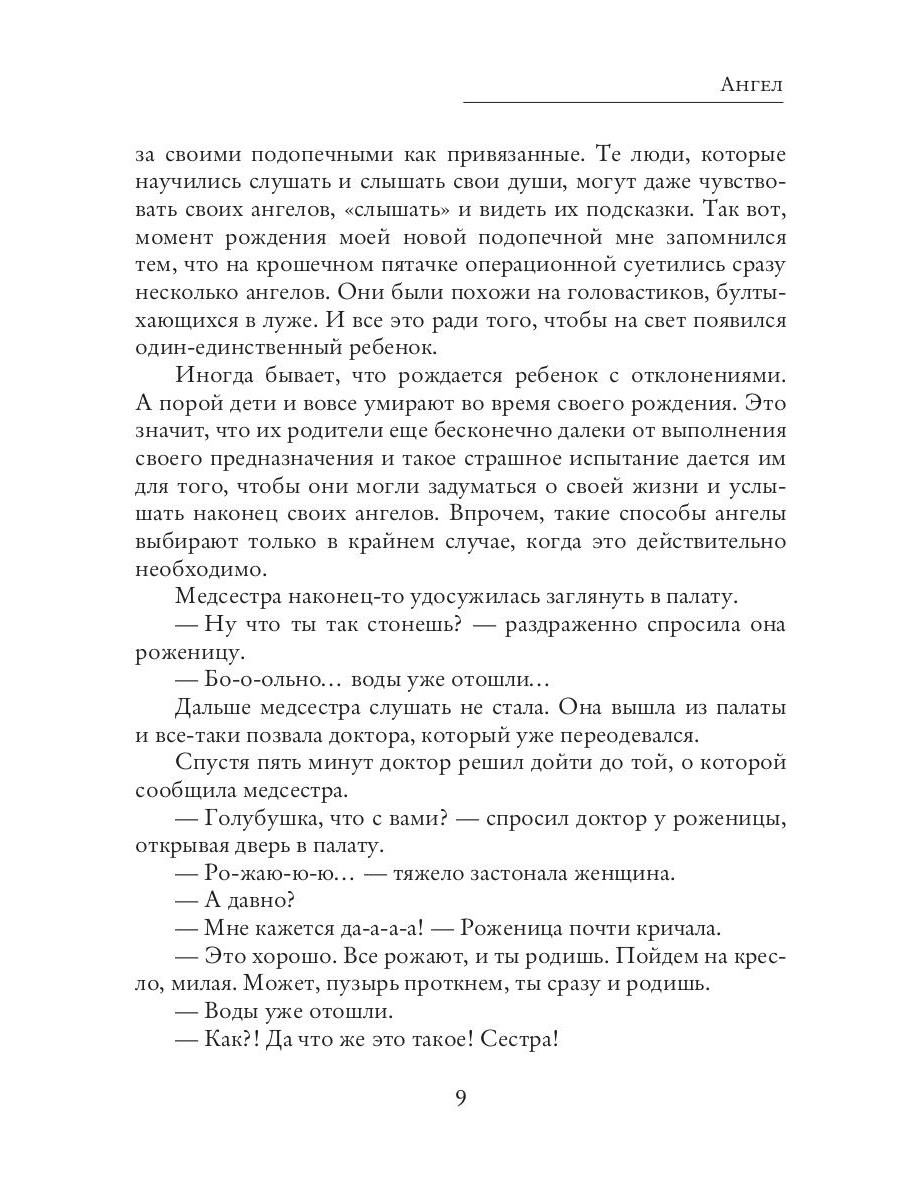 Ангел

за своими подопечными как привязанные. Те люди, которые научились слушать и слышать свои души, могут даже чувствовать своих ангелов, «слышать» и видеть их подсказки. Так вот, момент рождения моей новой подопечной мне запомнился тем, что на крошечном пятачке операционной суетились сразу несколько ангелов. Они были похожи на головастиков, бултыхающихся в луже. И все это ради того, чтобы на свет появился один-единственный ребенок.

Иногда бывает, что рождается ребенок с отклонениями. А порой дети и вовсе умирают во время своего рождения. Это значит, что их родители еще бесконечно далеки от выполнения своего предназначения и такое страшное испытание дается им для того, чтобы они могли задуматься о своей жизни и услышать наконец своих ангелов. Впрочем, такие способы ангелы выбирают только в крайнем случае, когда это действительно необходимо.

Медсестра наконец-то удосужилась заглянуть в палату.

— Ну что ты так стонешь? — раздраженно спросила она роженицу.

— Бо-о-ольно… воды уже отошли…

Дальше медсестра слушать не стала. Она вышла из палаты и все-таки позвала доктора, который уже переодевался.

Спустя пять минут доктор решил дойти до той, о которой сообщила медсестра.

— Голубушка, что с вами? — спросил доктор у роженицы, открывая дверь в палату.

— Ро-жаю-ю-ю… — тяжело застонала женщина.

— А давно?

— Мне кажется да-а-а-а! — Роженица почти кричала.

— Это хорошо. Все рожают, и ты родишь. Пойдем на кресло, милая. Может, пузырь проткнем, ты сразу и родишь.

— Воды уже отошли.

— Как?! Да что же это такое! Сестра!

9